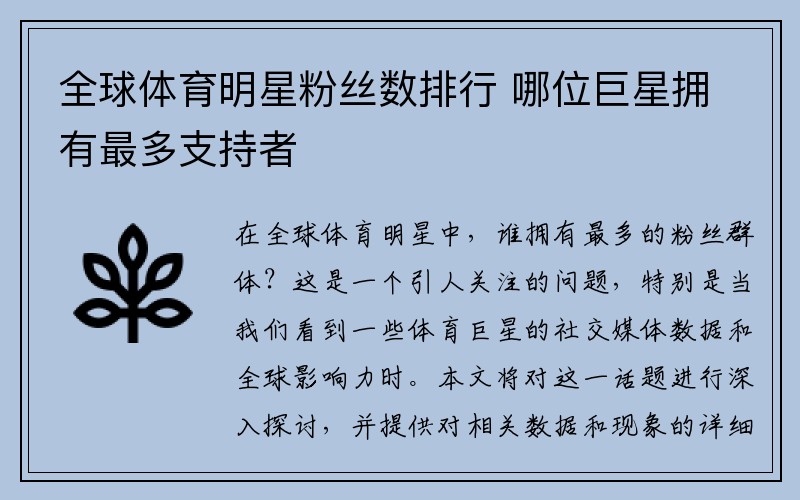 全球体育明星粉丝数排行 哪位巨星拥有最多支持者

在全球体育明星中，谁拥有最多的粉丝群体？这是一个引人关注的问题，特别是当我们看到一些体育巨星的社交媒体数据和全球影响力时。本文将对这一话题进行深入探讨，并提供对相关数据和现象的详细